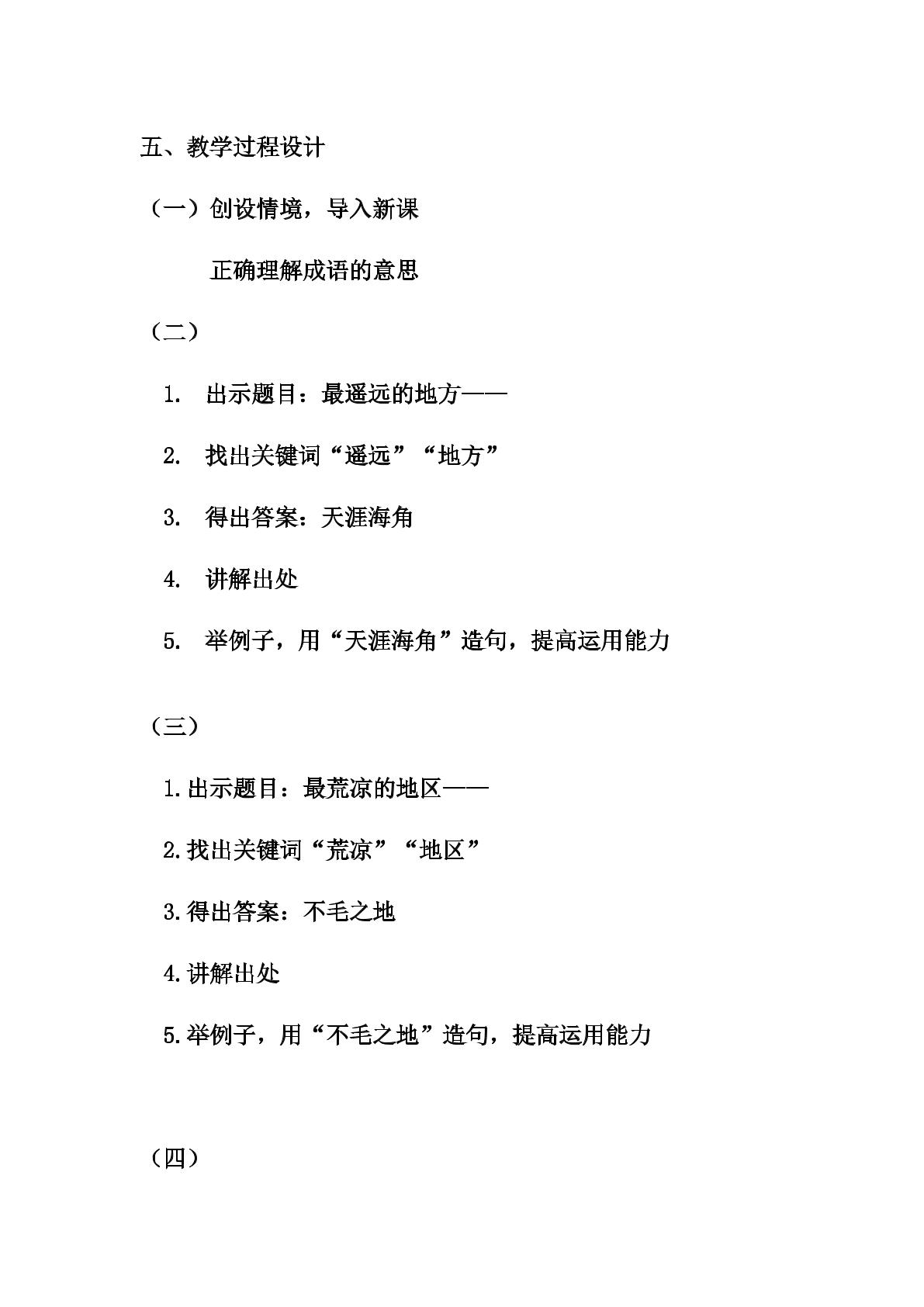 五、教学过程设计

（一）创设情境，导入新课

正确理解成语的意思

（二）

1. 出示题目：最遥远的地方——

2. 找出关键词“遥远”“地方”

3. 得出答案：天涯海角

4. 讲解出处

5. 举例子，用“天涯海角”造句，提高运用能力

（三）

1.出示题目：最荒凉的地区——

2.找出关键词“荒凉”“地区”

3.得出答案：不毛之地

4.讲解出处

5.举例子，用“不毛之地”造句，提高运用能力

（四）